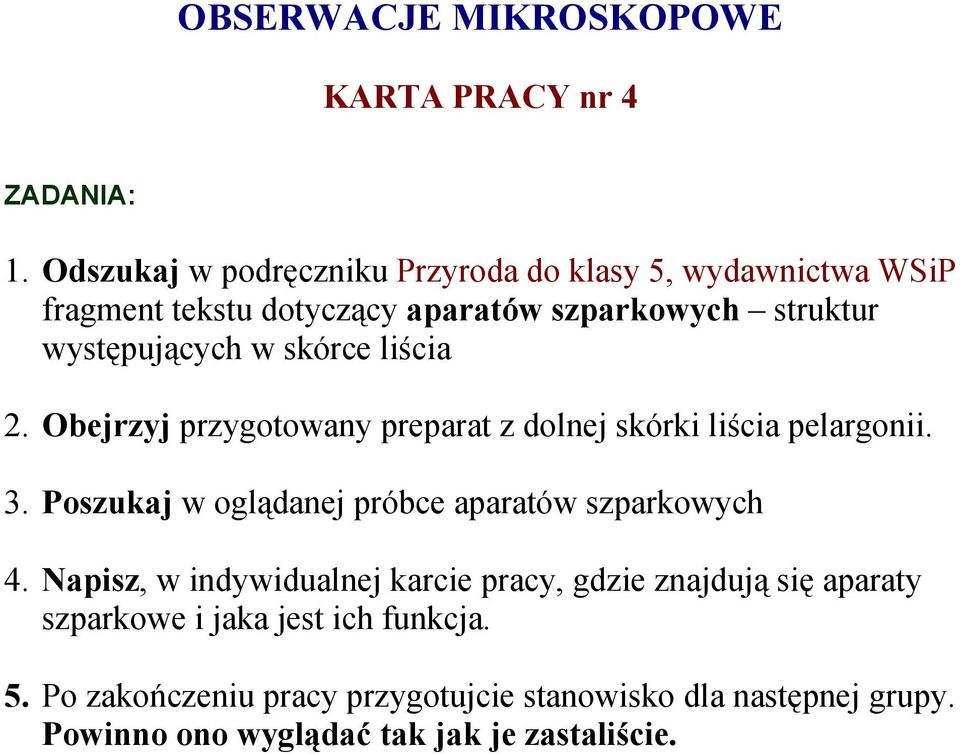 OBSERWACJE MIKROSKOPOWE

KARTA PRACY nr 4

ZADANIA:

1. Odszukaj w podręczniku Przyroda do klasy 5, wydawnictwa WSiP fragment tekstu dotyczący aparatów szparkowych – struktur występujących w skórce liścia

2. Obejrzyj przygotowany preparat z dolnej skórki liścia pelargonii.

3. Poszukaj w oglądanej próbce aparatów szparkowych

4. Napisz, w indywidualnej karcie pracy, gdzie znajdują się aparaty szparkowe i jaka jest ich funkcja.

5. Po zakończeniu pracy przygotujcie stanowisko dla następnej grupy. Powinno ono wyglądać tak jak je zastaliście.